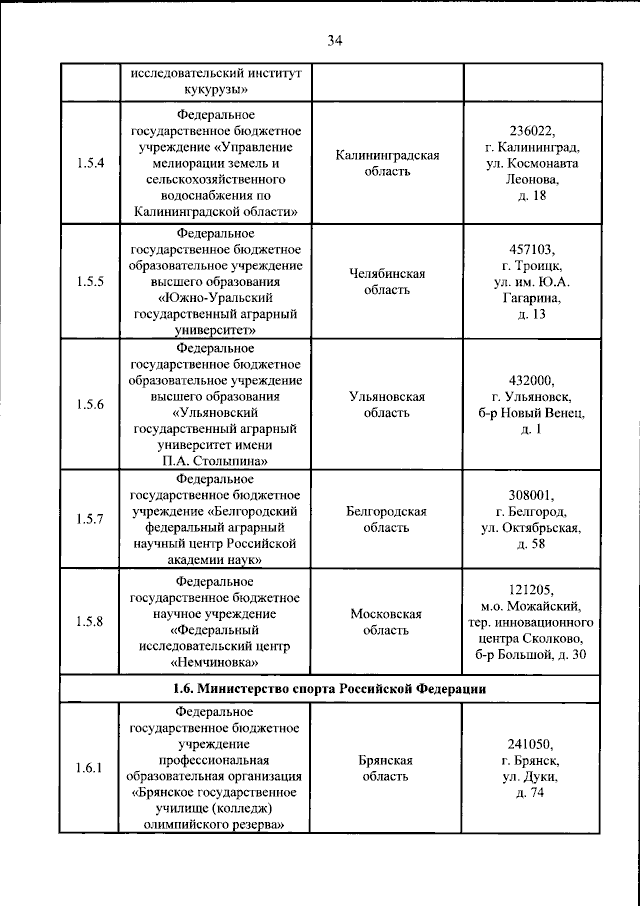 34

|  | исследовательский институт кукурузы» |  |  |
|---|---|---|---|
| 1.5.4 | Федеральное государственное бюджетное учреждение «Управление мелиорации земель и сельскохозяйственного водоснабжения по Калининградской области» | Калининградская область | 236022, г. Калининград, ул. Космонавта Леонова, д. 18 |
| 1.5.5 | Федеральное государственное бюджетное образовательное учреждение высшего образования «Южно-Уральский государственный аграрный университет» | Челябинская область | 457103, г. Троицк, ул. им. Ю.А. Гагарина, д. 13 |
| 1.5.6 | Федеральное государственное бюджетное образовательное учреждение высшего образования «Ульяновский государственный аграрный университет имени П.А. Столыпина» | Ульяновская область | 432000, г. Ульяновск, б-р Новый Венец, д. 1 |
| 1.5.7 | Федеральное государственное бюджетное учреждение «Белгородский федеральный аграрный научный центр Российской академии наук» | Белгородская область | 308001, г. Белгород, ул. Октябрьская, д. 58 |
| 1.5.8 | Федеральное государственное бюджетное научное учреждение «Федеральный исследовательский центр «Немчиновка» | Московская область | 121205, м.о. Можайский, тер. инновационного центра Сколково, б-р Большой, д. 30 |
| 1.6. Министерство спорта Российской Федерации |  |  |  |
| 1.6.1 | Федеральное государственное бюджетное учреждение профессиональная образовательная организация «Брянское государственное училище (колледж) олимпийского резерва» | Брянская область | 241050, г. Брянск, ул. Дуки, д. 74 |